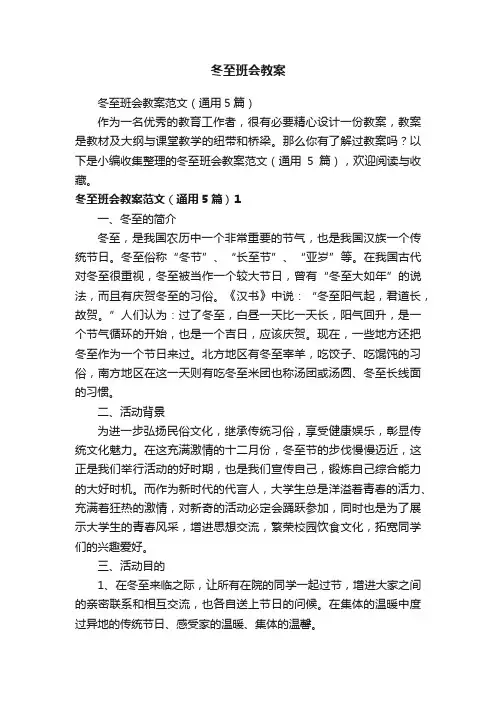 冬至班会教案

冬至班会教案范文（通用5篇）

作为一名优秀的教育工作者，很有必要精心设计一份教案，教案是教材及大纲与课堂教学的纽带和桥梁。那么你有了解过教案吗？以下是小编收集整理的冬至班会教案范文（通用 5 篇），欢迎阅读与收藏。

冬至班会教案范文（通用5篇）1

一、冬至的简介

冬至，是我国农历中一个非常重要的节气，也是我国汉族一个传统节日。冬至俗称“冬节”、“长至节”、“亚岁”等。在我国古代对冬至很重视，冬至被当作一个较大节日，曾有“冬至大如年”的说法，而且有庆贺冬至的习俗。《汉书》中说：“冬至阳气起，君道长，故贺。”人们认为：过了冬至，白昼一天比一天长，阳气回升，是一个节气循环的开始，也是一个吉日，应该庆贺。现在，一些地方还把冬至作为一个节日来过。北方地区有冬至宰羊，吃饺子、吃馄饨的习俗，南方地区在这一天则有吃冬至米团也称汤团或汤圆、冬至长线面的习惯。

二、活动背景

为进一步弘扬民俗文化，继承传统习俗，享受健康娱乐，彰显传统文化魅力。在这充满激情的十二月份，冬至节的步伐慢慢迈近，这正是我们举行活动的好时期，也是我们宣传自己，锻炼自己综合能力的大好时机。而作为新时代的代言人，大学生总是洋溢着青春的活力、充满着狂热的激情，对新奇的活动必定会踊跃参加，同时也是为了展示大学生的青春风采，增进思想交流，繁荣校园饮食文化，拓宽同学们的兴趣爱好。

三、活动目的

1、在冬至来临之际，让所有在院的同学一起过节，增进大家之间的亲密联系和相互交流，也各自送上节日的问候。在集体的温暖中度过异地的传统节日、感受家的温暖、集体的温馨。